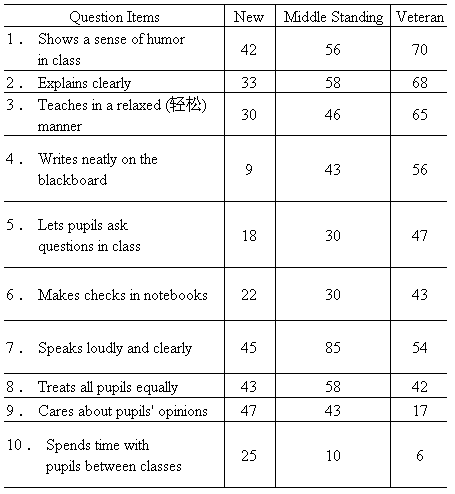 | Question Items | New | Middle Standing | Veteran |
|---|---|---|---|
| 1． Shows a sense of humor in class | 42 | 56 | 70 |
| 2． Explains clearly | 33 | 58 | 68 |
| 3． Teaches in a relaxed (轻松) manner | 30 | 46 | 65 |
| 4． Writes neatly on the blackboard | 9 | 43 | 56 |
| 5． Lets pupils ask questions in class | 18 | 30 | 47 |
| 6． Makes checks in notebooks | 22 | 30 | 43 |
| 7． Speaks loudly and clearly | 45 | 85 | 54 |
| 8． Treats all pupils equally | 43 | 58 | 42 |
| 9． Cares about pupils' opinions | 47 | 43 | 17 |
| 10． Spends time with pupils between classes | 25 | 10 | 6 |